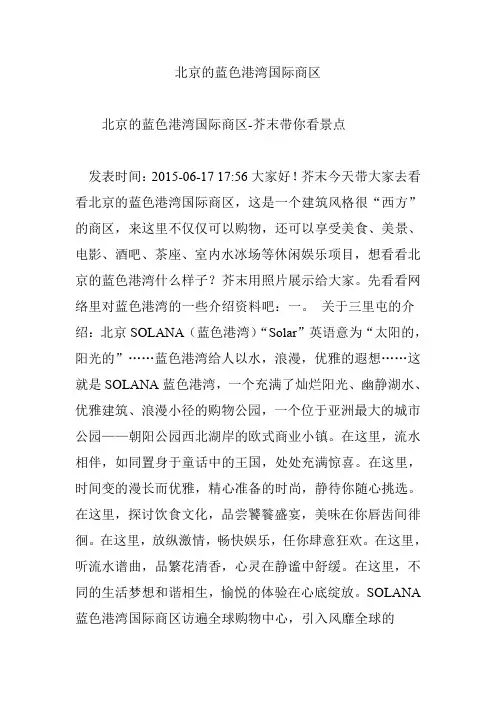 北京的蓝色港湾国际商区

北京的蓝色港湾国际商区-芥末带你看景点

发表时间：2015-06-17 17:56 大家好！芥末今天带大家去看看北京的蓝色港湾国际商区，这是一个建筑风格很“西方”的商区，来这里不仅仅可以购物，还可以享受美食、美景、电影、酒吧、茶座、室内水冰场等休闲娱乐项目，想看看北京的蓝色港湾什么样子？芥末用照片展示给大家。先看看网络里对蓝色港湾的一些介绍资料吧：一。 关于三里屯的介绍：北京 SOLANA（蓝色港湾）“Solar”英语意为“太阳的，阳光的”……蓝色港湾给人以水，浪漫，优雅的遐想……这就是 SOLANA 蓝色港湾，一个充满了灿烂阳光、幽静湖水、优雅建筑、浪漫小径的购物公园，一个位于亚洲最大的城市公园——朝阳公园西北湖岸的欧式商业小镇。在这里，流水相伴，如同置身于童话中的王国，处处充满惊喜。在这里，时间变的漫长而优雅，精心准备的时尚，静待你随心挑选。在这里，探讨饮食文化，品尝饕餮盛宴，美味在你唇齿间徘徊。在这里，放纵激情，畅快娱乐，任你肆意狂欢。在这里，听流水谱曲，品繁花清香，心灵在静谧中舒缓。在这里，不同的生活梦想和谐相生，愉悦的体验在心底绽放。SOLANA 蓝色港湾国际商区访遍全球购物中心，引入风靡全球的